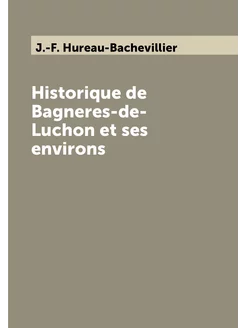 J.-F. Hureau-Bachevillier

Historique de Bagneres-de-Luchon et ses environs